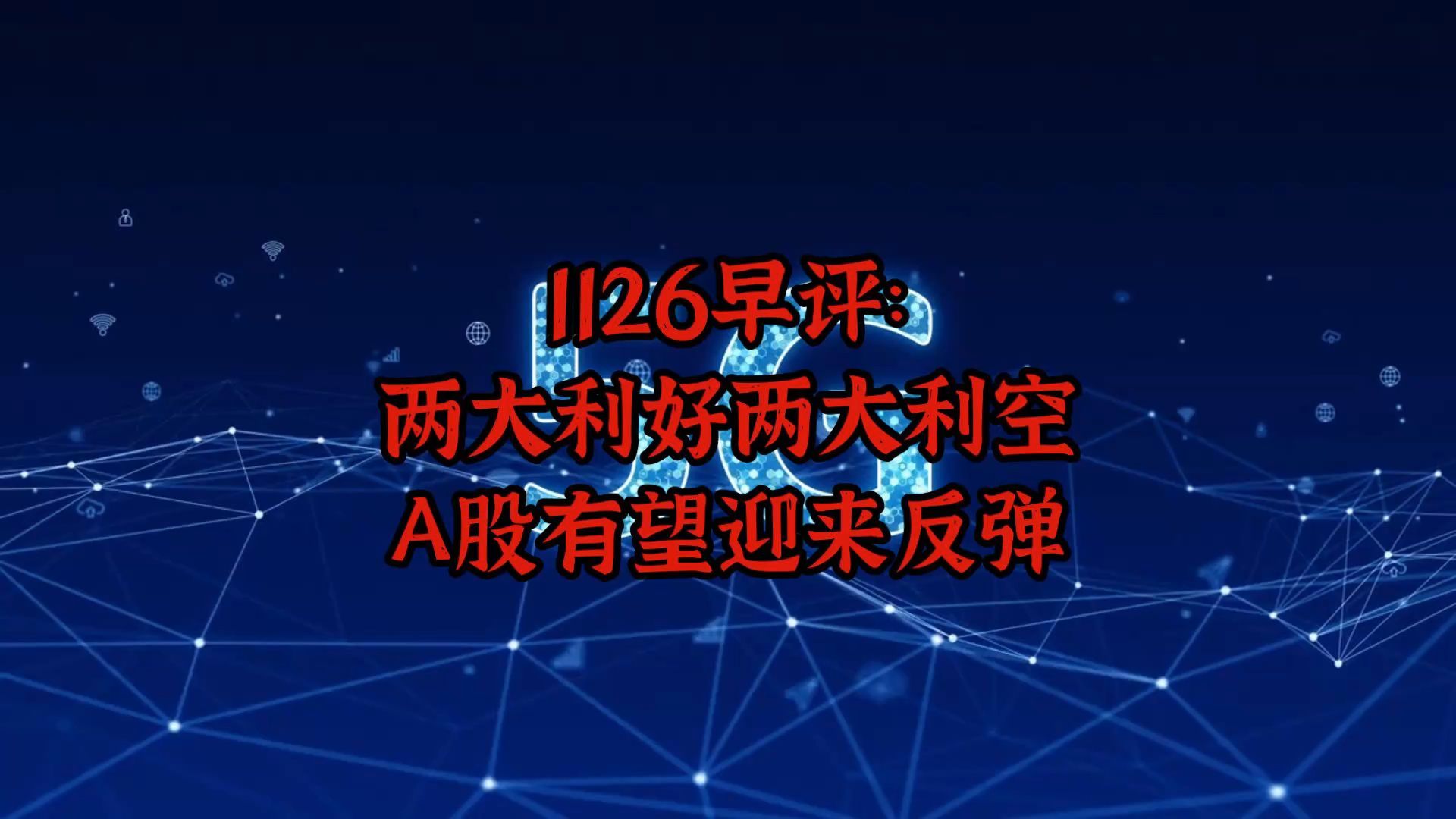 1126早评:
两大利好两大利空
A股有望迎来反弹

5G